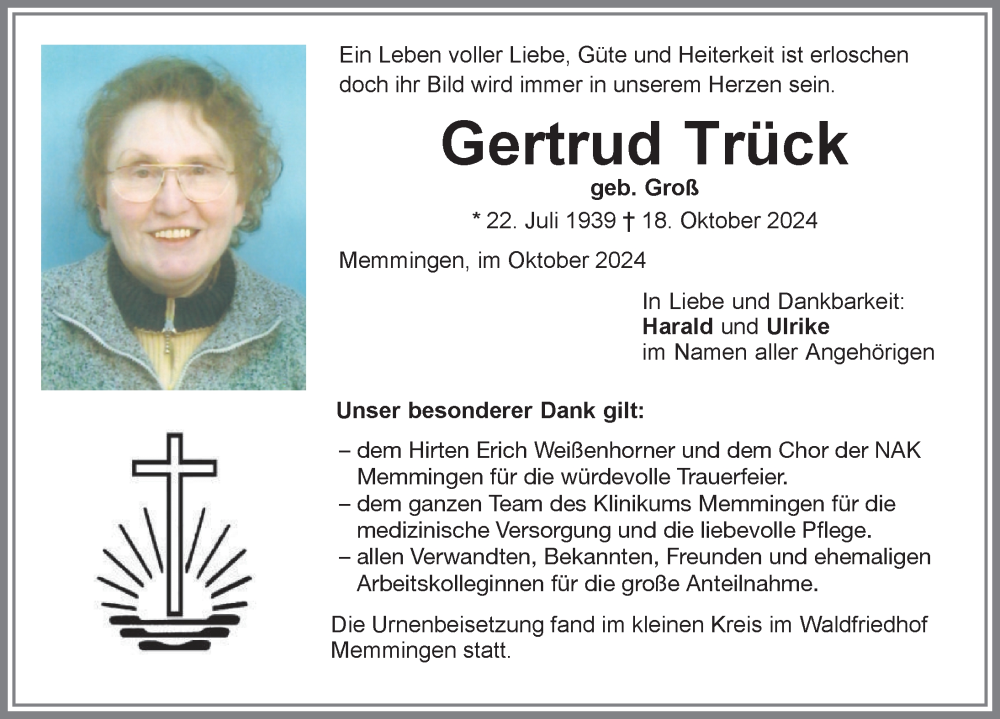 Ein Leben voller Liebe, Güte und Heiterkeit ist erloschen doch ihr Bild wird immer in unserem Herzen sein.

Gertrud Trück

geb. Groß

* 22. Juli 1939 † 18. Oktober 2024

Memmingen, im Oktober 2024

In Liebe und Dankbarkeit:
Harald und Ulrike
im Namen aller Angehörigen

Unser besonderer Dank gilt:

– dem Hirten Erich Weißenhorner und dem Chor der NAK Memmingen für die würdevolle Trauerfeier.
– dem ganzen Team des Klinikums Memmingen für die medizinische Versorgung und die liebevolle Pflege.
– allen Verwandten, Bekannten, Freunden und ehemaligen Arbeitskolleginnen für die große Anteilnahme.

Die Urnenbeisetzung fand im kleinen Kreis im Waldfriedhof Memmingen statt.